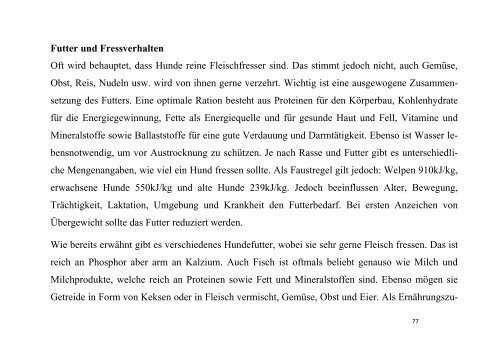 **Futter und Fressverhalten**

Oft wird behauptet, dass Hunde reine Fleischfresser sind. Das stimmt jedoch nicht, auch Gemüse, Obst, Reis, Nudeln usw. wird von ihnen gerne verzehrt. Wichtig ist eine ausgewogene Zusammensetzung des Futters. Eine optimale Ration besteht aus Proteinen für den Körperbau, Kohlenhydrate für die Energiegewinnung, Fette als Energiequelle und für gesunde Haut und Fell, Vitamine und Mineralstoffe sowie Ballaststoffe für eine gute Verdauung und Darmtätigkeit. Ebenso ist Wasser lebensnotwendig, um vor Austrocknung zu schützen. Je nach Rasse und Futter gibt es unterschiedliche Mengenangaben, wie viel ein Hund fressen sollte. Als Faustregel gilt jedoch: Welpen 910kJ/kg, erwachsene Hunde 550kJ/kg und alte Hunde 239kJ/kg. Jedoch beeinflussen Alter, Bewegung, Trächtigkeit, Laktation, Umgebung und Krankheit den Futterbedarf. Bei ersten Anzeichen von Übergewicht sollte das Futter reduziert werden.

Wie bereits erwähnt gibt es verschiedenes Hundefutter, wobei sie sehr gerne Fleisch fressen. Das ist reich an Phosphor aber arm an Kalzium. Auch Fisch ist oftmals beliebt genauso wie Milch und Milchprodukte, welche reich an Proteinen sowie Fett und Mineralstoffen sind. Ebenso mögen sie Getreide in Form von Keksen oder in Fleisch vermischt, Gemüse, Obst und Eier. Als Ernährungszu-

77